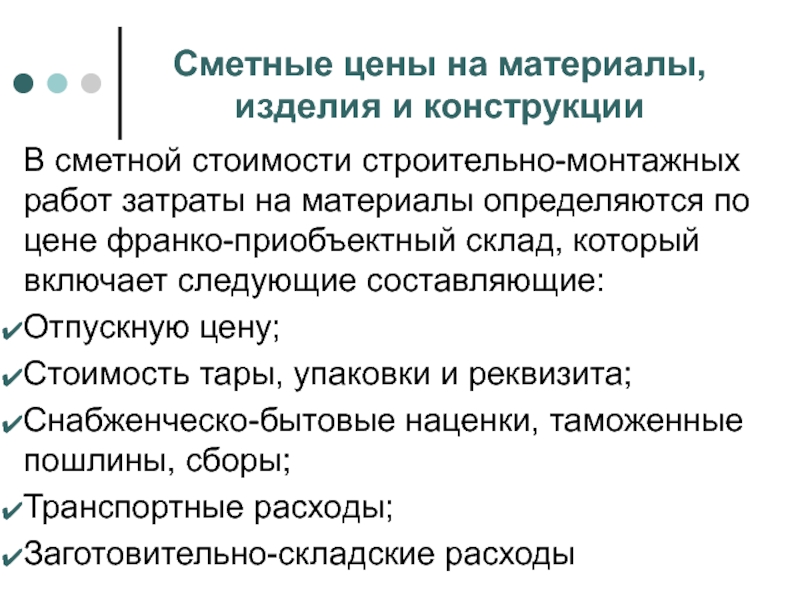 Сметные цены на материалы, изделия и конструкции

В сметной стоимости строительно-монтажных работ затраты на материалы определяются по цене франко-приобъектный склад, который включает следующие составляющие:

✔Отпускную цену;

✔Стоимость тары, упаковки и реквизита;

✔Снабженческо-бытовые наценки, таможенные пошлины, сборы;

✔Транспортные расходы;

✔Заготовительно-складские расходы